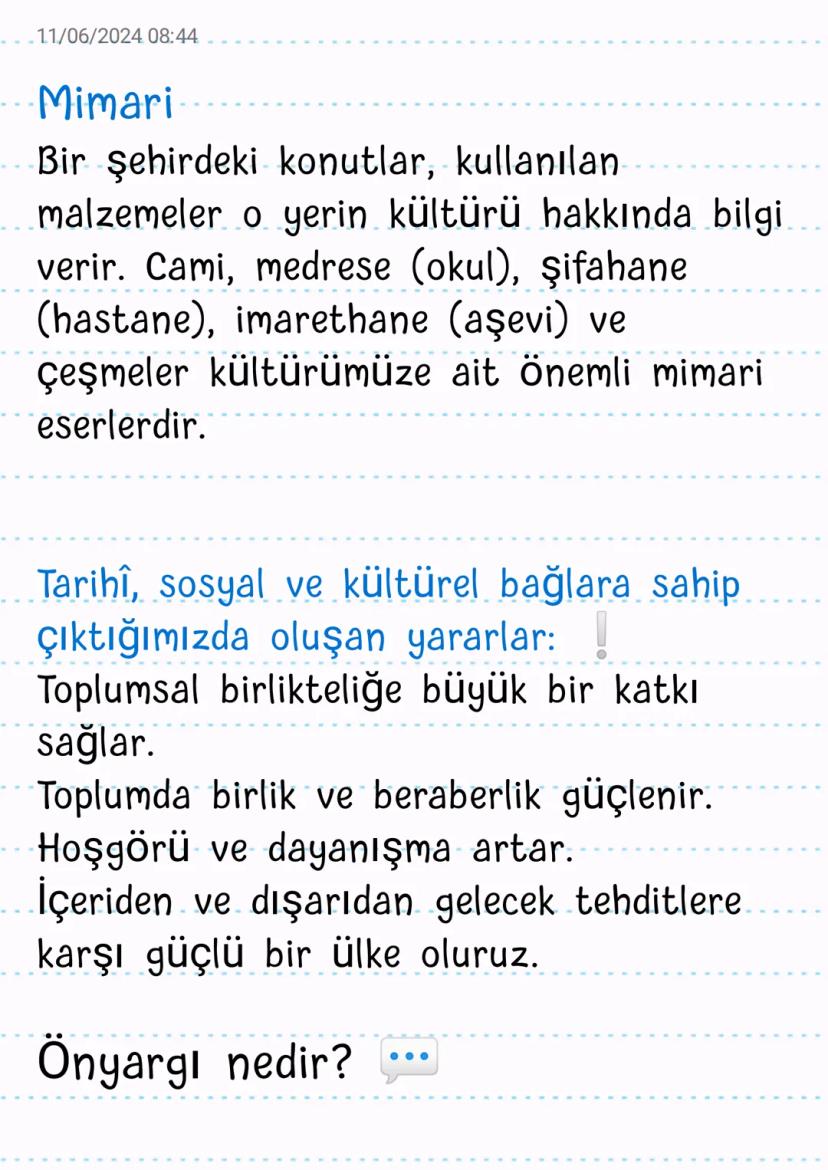 11/06/2024 08:44

Mimari
Bir şehirdeki konutlar, kullanılan malzemeler o yerin kültürü hakkında bilgi verir. Cami, medrese (okul), şifahane (hastane), imarethane (aşevi) ve çeşmeler kültürümüze ait önemli mimari eserlerdir.

Tarihî, sosyal ve kültürel bağlara sahip çıktığımızda oluşan yararlar: ❕
Toplumsal birlikteliğe büyük bir katkı sağlar.
Toplumda birlik ve beraberlik güçlenir.
Hoşgörü ve dayanışma artar.
İçeriden ve dışarıdan gelecek tehditlere karşı güçlü bir ülke oluruz.

Önyargı nedir? 💬